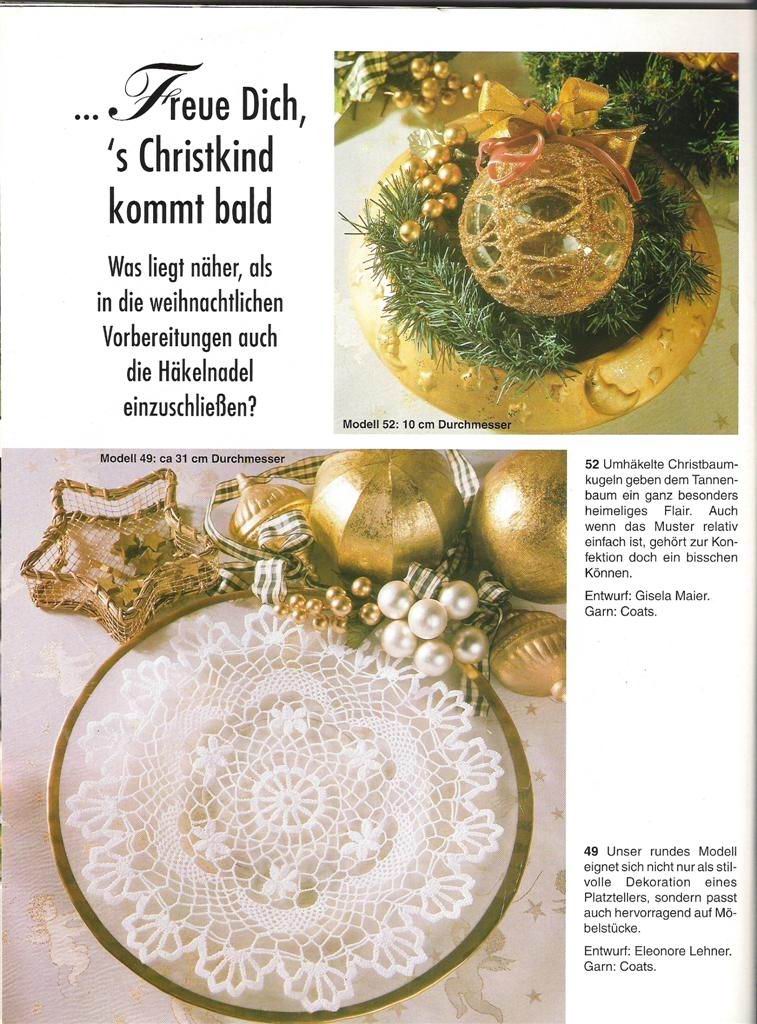 ... Freue Dich, 's Christkind kommt bald

Was liegt näher, als in die weihnachtlichen Vorbereitungen auch die Häkelnadel einzuschließen?

Modell 52: 10 cm Durchmesser

Modell 49: ca 31 cm Durchmesser

52 Umhäkelte Christbaumkugeln geben dem Tannenbaum ein ganz besonders heimeliges Flair. Auch wenn das Muster relativ einfach ist, gehört zur Konfektion doch ein bisschen Können.

Entwurf: Gisela Maier.
Garn: Coats.

49 Unser rundes Modell eignet sich nicht nur als stilvolle Dekoration eines Platztellers, sondern passt auch hervorragend auf Möbelstücke.

Entwurf: Eleonore Lehner.
Garn: Coats.